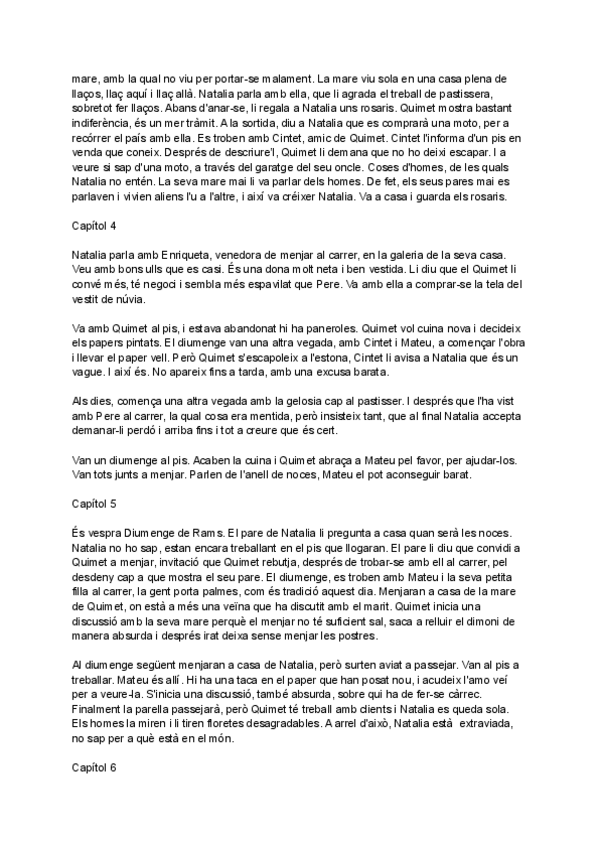 mare, amb la qual no viu per portar-se malament. La mare viu sola en una casa plena de llaços, llaç aquí i llaç allà. Natalia parla amb ella, que li agrada el treball de pastissera, sobretot fer llaços. Abans d'anar-se, li regala a Natalia uns rosaris. Quimet mostra bastant indiferència, és un mer tràmit. A la sortida, diu a Natalia que es comprarà una moto, per a recórrer el país amb ella. Es troben amb Cintet, amic de Quimet. Cintet l'informa d'un pis en venda que coneix. Després de descriure'l, Quimet li demana que no ho deixi escapar. I a veure si sap d'una moto, a través del garatge del seu oncle. Coses d'homes, de les quals Natalia no entén. La seva mare mai li va parlar dels homes. De fet, els seus pares mai es parlaven i vivien aliens l'u a l'altre, i així va créixer Natalia. Va a casa i guarda els rosaris.

Capítol 4

Natalia parla amb Enriqueta, venedora de menjar al carrer, en la galeria de la seva casa. Veu amb bons ulls que es casi. És una dona molt neta i ben vestida. Li diu que el Quimet li convé més, té negoci i sembla més espavilat que Pere. Va amb ella a comprar-se la tela del vestit de núvia.

Va amb Quimet al pis, i estava abandonat hi ha paneroles. Quimet vol cuina nova i decideix els papers pintats. El diumenge van una altra vegada, amb Cintet i Mateu, a començar l'obra i llevar el paper vell. Però Quimet s'escapoleix a l'estona, Cintet li avisa a Natalia que és un vague. I així és. No apareix fins a tarda, amb una excusa barata.

Als dies, comença una altra vegada amb la gelosia cap al pastisser. I després que l'ha vist amb Pere al carrer, la qual cosa era mentida, però insisteix tant, que al final Natalia accepta demanar-li perdó i arriba fins i tot a creure que és cert.

Van un diumenge al pis. Acaben la cuina i Quimet abraça a Mateu pel favor, per ajudar-los. Van tots junts a menjar. Parlen de l'anell de noces, Mateu el pot aconseguir barat.

Capítol 5

És vespra Diumenge de Rams. El pare de Natalia li pregunta a casa quan serà les noces. Natalia no ho sap, estan encara treballant en el pis que llogaran. El pare li diu que convidi a Quimet a menjar, invitació que Quimet rebutja, després de trobar-se amb ell al carrer, pel desdeny cap a que mostra el seu pare. El diumenge, es troben amb Mateu i la seva petita filla al carrer, la gent porta palmes, com és tradició aquest dia. Menjaran a casa de la mare de Quimet, on està a més una veïna que ha discutit amb el marit. Quimet inicia una discussió amb la seva mare perquè el menjar no té suficient sal, saca a relluir el dimoni de manera absurda i després irat deixa sense menjar les postres.

Al diumenge següent menjaran a casa de Natalia, però surten aviat a passejar. Van al pis a treballar. Mateu és allí. Hi ha una taca en el paper que han posat nou, i acudeix l'amo veí per a veure-la. S'inicia una discussió, també absurda, sobre qui ha de fer-se càrrec. Finalment la parella passejarà, però Quimet té treball amb clients i Natalia es queda sola. Els homes la miren i li tiren floretes desagradables. A arrel d'això, Natalia està extraviada, no sap per a què està en el món.

Capítol 6